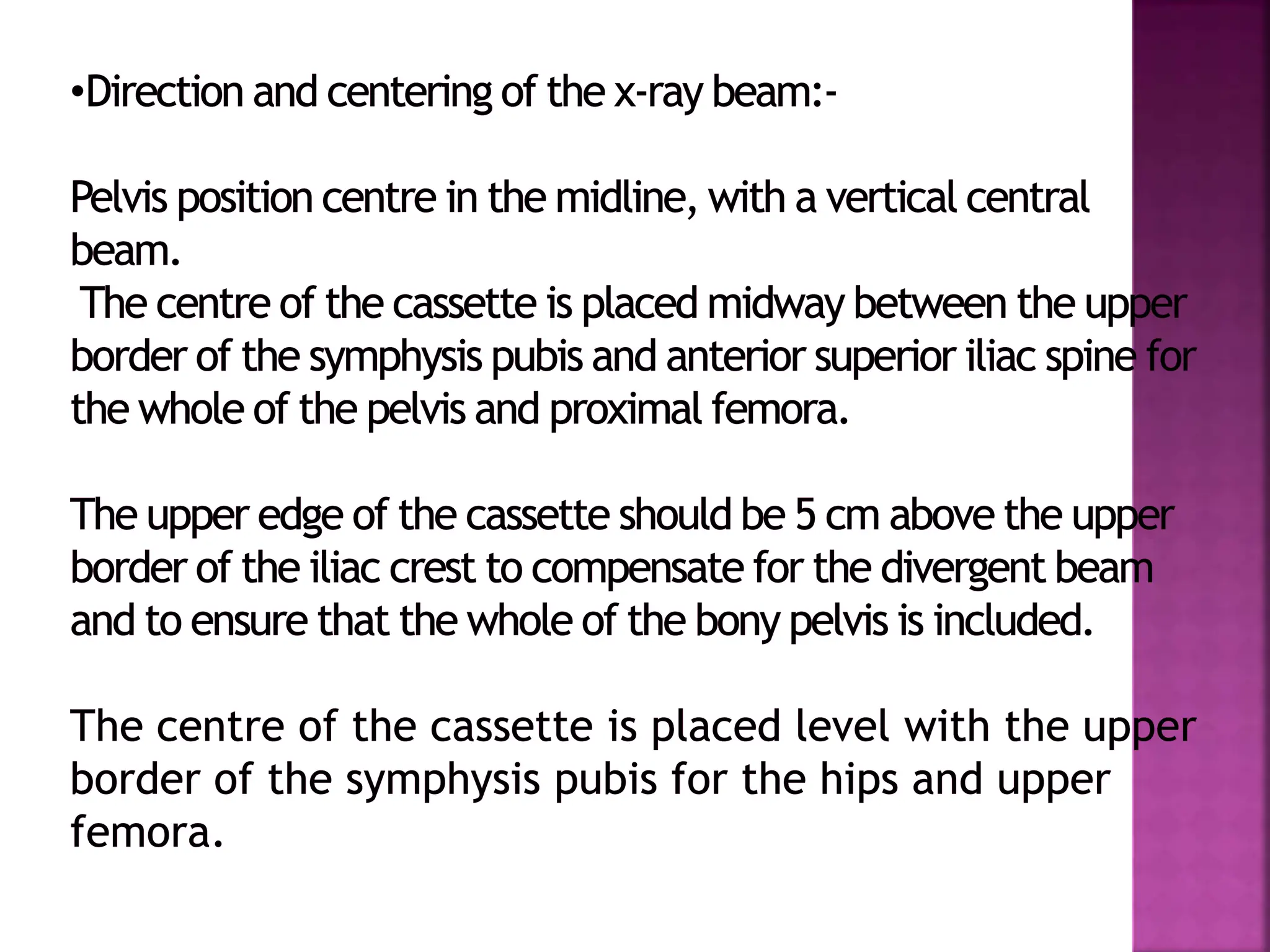 •Direction and centering of the x-ray beam:-

Pelvis position centre in the midline, with a vertical central beam.
The centre of the cassette is placed midway between the upper border of the symphysis pubis and anterior superior iliac spine for the whole of the pelvis and proximal femora.

The upper edge of the cassette should be 5 cm above the upper border of the iliac crest to compensate for the divergent beam and to ensure that the whole of the bony pelvis is included.

The centre of the cassette is placed level with the upper border of the symphysis pubis for the hips and upper femora.